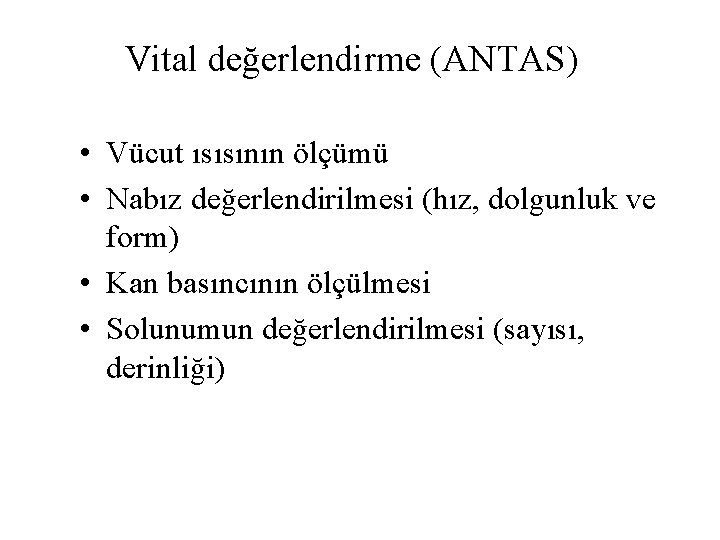 Vital değerlendirme (ANTAS)

• Vücut ısısının ölçümü
• Nabız değerlendirilmesi (hız, dolgunluk ve form)
• Kan basıncının ölçülmesi
• Solunumun değerlendirilmesi (sayısı, derinliği)